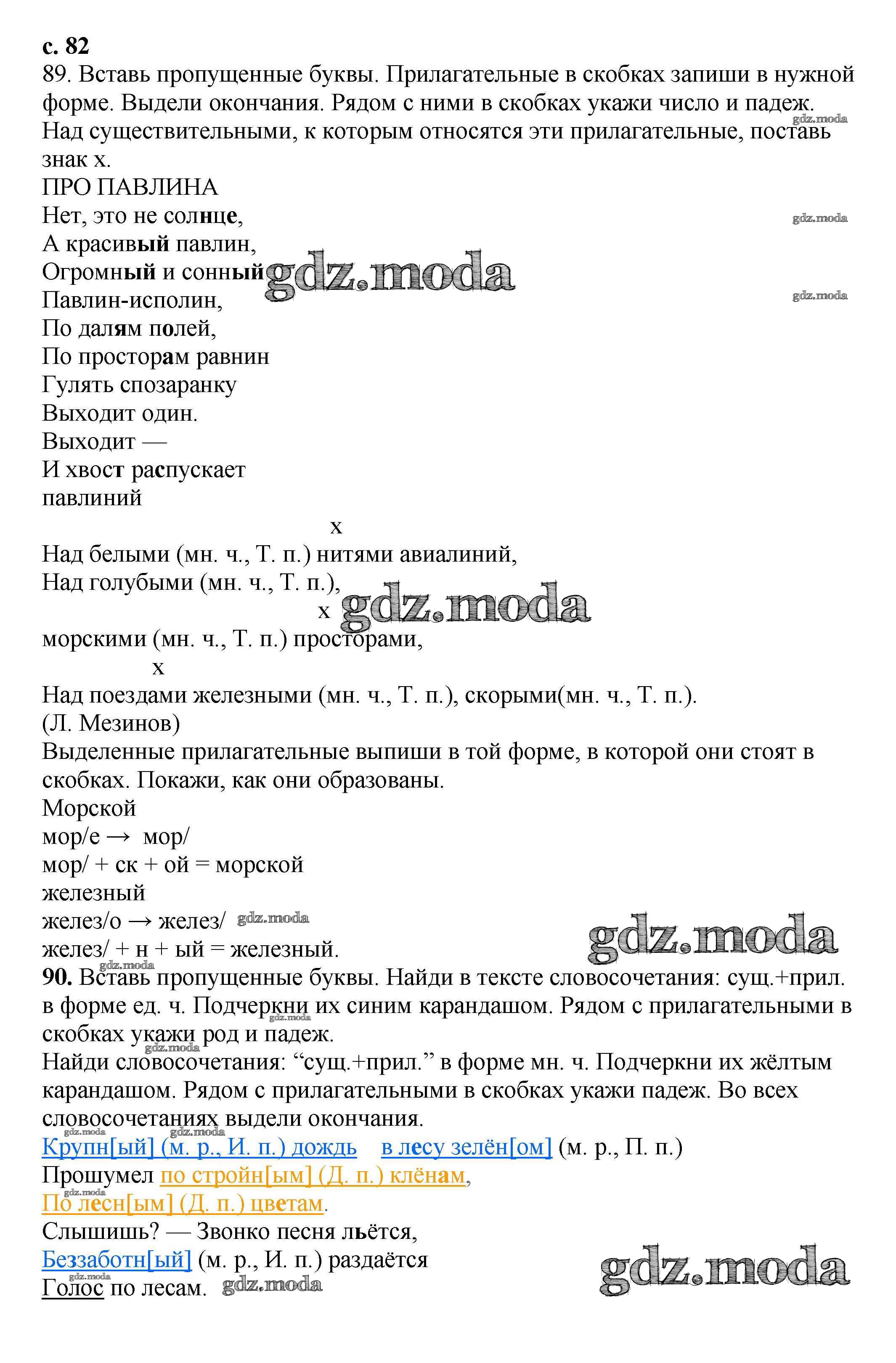 с. 82
89. Вставь пропущенные буквы. Прилагательные в скобках запиши в нужной форме. Выдели окончания. Рядом с ними в скобках укажи число и падеж. Над существительными, к которым относятся эти прилагательные, поставь знак х.
gdz.moda
ПРО ПАВЛИНА
Нет, это не солнце,
gdz.moda
А красивый павлин,
Огромный и сонный
gdz.moda
Павлин-исполин,
gdz.moda
По далям полей,
По просторам равнин
Гулять спозаранку
Выходит один.
Выходит —
И хвост распускает
павлиний
х
Над белыми (мн. ч., Т. п.) нитями авиалиний,
Над голубыми (мн. ч., Т. п.),
х
gdz.moda
морскими (мн. ч., Т. п.) просторами,
х
Над поездами железными (мн. ч., Т. п.), скорыми(мн. ч., Т. п.).
(Л. Мезинов)
Выделенные прилагательные выпиши в той форме, в которой они стоят в скобках. Покажи, как они образованы.
Морской
мор/е → мор/
мор/ + ск + ой = морской
железный
желез/о → желез/
gdz.moda
gdz.moda
желез/ + н + ый = железный.
gdz.moda
90. Вставь пропущенные буквы. Найди в тексте словосочетания: сущ.+прил. в форме ед. ч. Подчеркни их синим карандашом. Рядом с прилагательными в скобках укажи род и падеж.
gdz.moda
gdz.moda
Найди словосочетания: “сущ.+прил.” в форме мн. ч. Подчеркни их жёлтым карандашом. Рядом с прилагательными в скобках укажи падеж. Во всех словосочетаниях выдели окончания.
gdz.moda
gdz.moda
Крупн[ый] (м. р., И. п.) дождь в лесу зелён[ом] (м. р., П. п.)
Прошумел по стройн[ым] (Д. п.) клёнам,
gdz.moda
По лесн[ым] (Д. п.) цветам.
Слышишь? — Звонко песня льётся,
Беззаботн[ый] (м. р., И. п.) раздаётся
gdz.moda
gdz.moda
Голос по лесам. gdz.moda